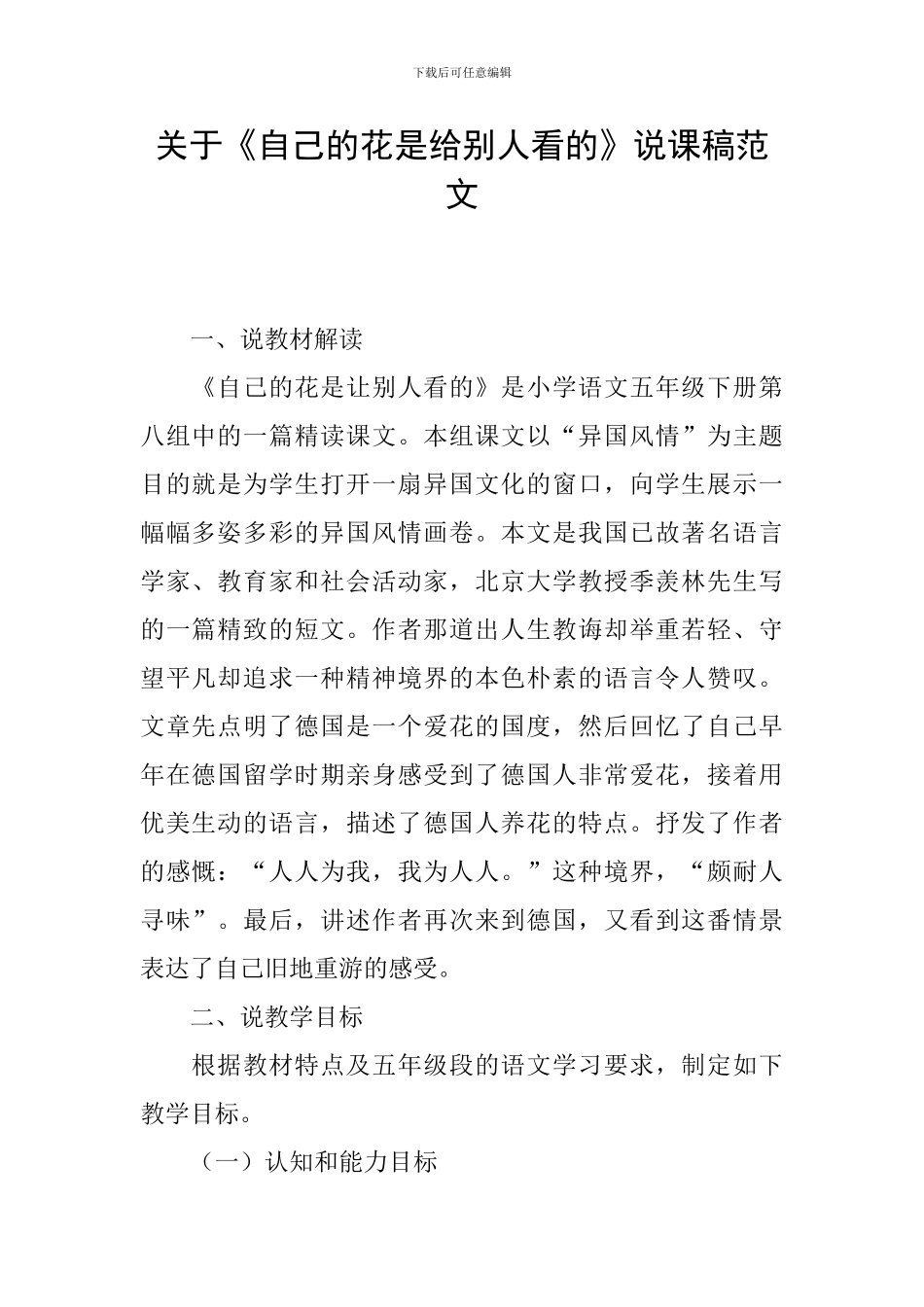 下载后可任意编辑

关于《自己的花是给别人看的》说课稿范文

一、说教材解读

《自己的花是让别人看的》是小学语文五年级下册第八组中的一篇精读课文。本组课文以“异国风情”为主题目的就是为学生打开一扇异国文化的窗口，向学生展示一幅幅多姿多彩的异国风情画卷。本文是我国已故著名语言学家、教育家和社会活动家，北京大学教授季羡林先生写的一篇精致的短文。作者那道出人生教诲却举重若轻、守望平凡却追求一种精神境界的本色朴素的语言令人赞叹。文章先点明了德国是一个爱花的国度，然后回忆了自己早年在德国留学时期亲身感受到了德国人非常爱花，接着用优美生动的语言，描述了德国人养花的特点。抒发了作者的感慨：“人人为我，我为人人。”这种境界，“颇耐人寻味”。最后，讲述作者再次来到德国，又看到这番情景表达了自己旧地重游的感受。

二、说教学目标

根据教材特点及五年级段的语文学习要求，制定如下教学目标。

（一）认知和能力目标